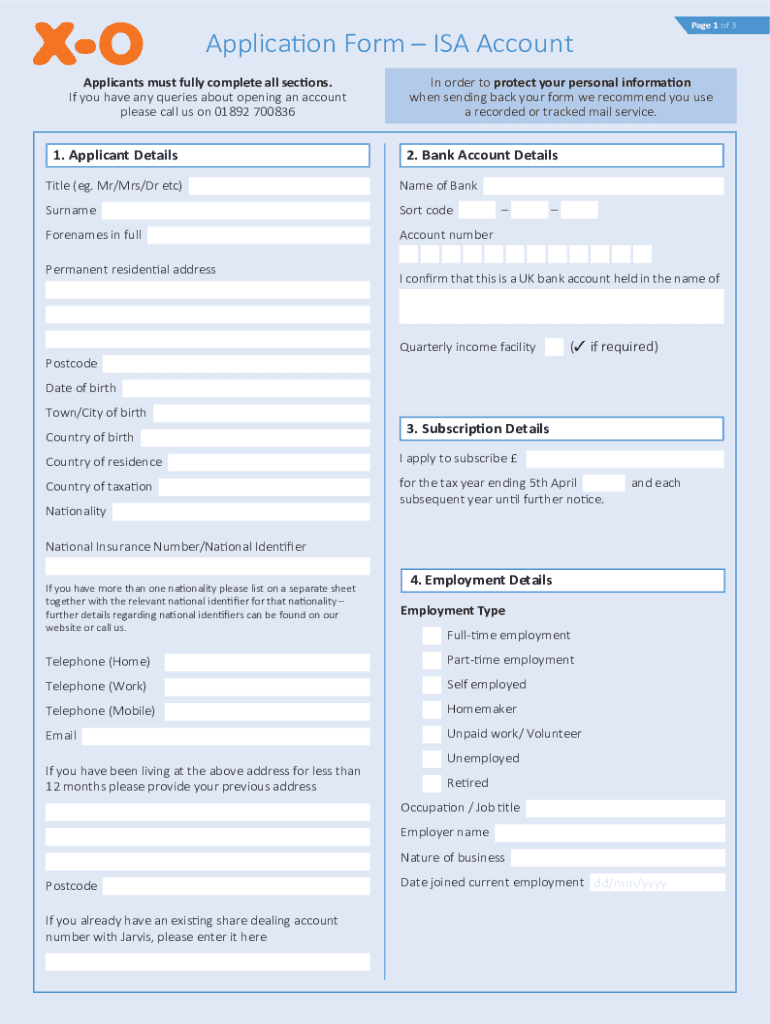 X-O

Page 1 of 3

Application Form – ISA Account

Applicants must fully complete all sections.
If you have any queries about opening an account please call us on 01892 700836

In order to protect your personal information when sending back your form we recommend you use a recorded or tracked mail service.

1. Applicant Details

Title (eg. Mr/Mrs/Dr etc)

Surname

Forenames in full

Permanent residential address

Postcode

Date of birth

Town/City of birth

Country of birth

Country of residence

Country of taxation

Nationality

National Insurance Number/National Identifier

If you have more than one nationality please list on a separate sheet together with the relevant national identifier for that nationality – further details regarding national identifiers can be found on our website or call us.

Telephone (Home)

Telephone (Work)

Telephone (Mobile)

Email

If you have been living at the above address for less than 12 months please provide your previous address

Postcode

If you already have an existing share dealing account number with Jarvis, please enter it here

2. Bank Account Details

Name of Bank

Sort code – –

Account number

I confirm that this is a UK bank account held in the name of

Quarterly income facility (✓ if required)

3. Subscription Details

I apply to subscribe £

for the tax year ending 5th April and each subsequent year until further notice.

4. Employment Details

Employment Type

Full-time employment

Part-time employment

Self employed

Homemaker

Unpaid work/ Volunteer

Unemployed

Retired

Occupation / Job title

Employer name

Nature of business

Date joined current employment dd/mm/yyyy